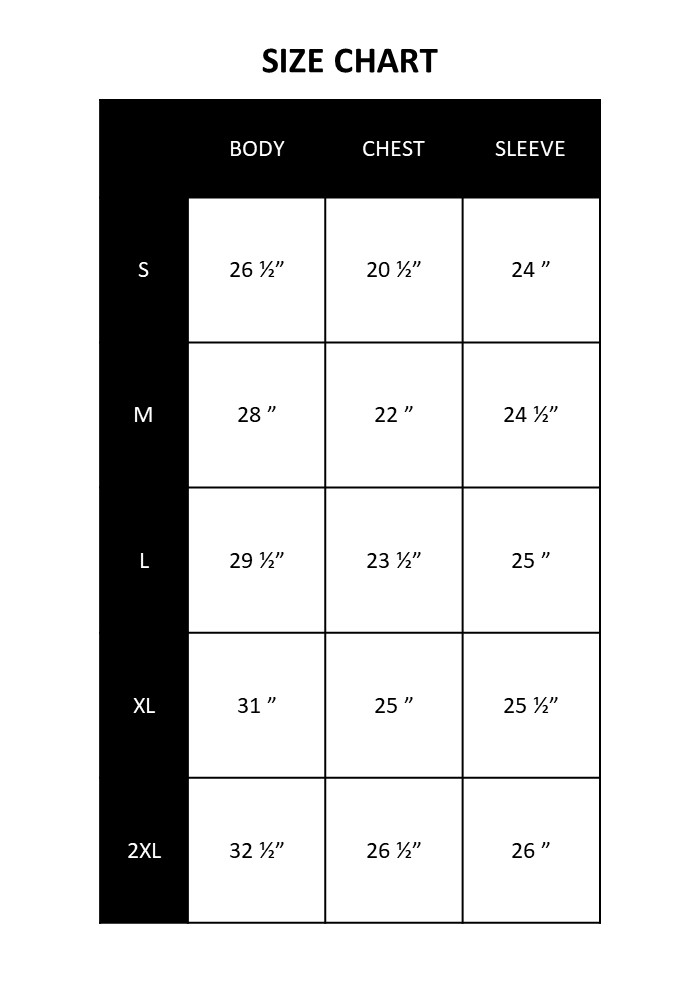 SIZE CHART

| | BODY | CHEST | SLEEVE |
|---|---|---|---|
| S | 26 ½” | 20 ½” | 24 ” |
| M | 28 ” | 22 ” | 24 ½” |
| L | 29 ½” | 23 ½” | 25 ” |
| XL | 31 ” | 25 ” | 25 ½” |
| 2XL | 32 ½” | 26 ½” | 26 ” |